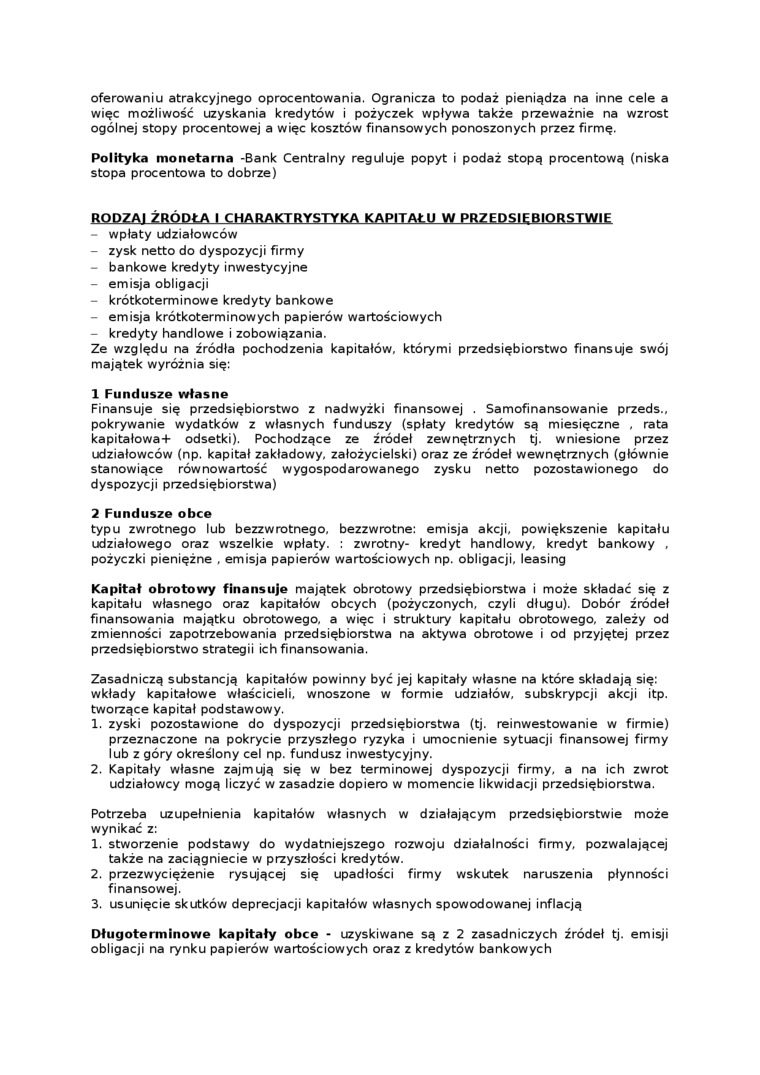 oferowaniu atrakcyjnego oprocentowania. Ogranicza to podaż pieniądza na inne cele a więc możliwość uzyskania kredytów i pożyczek wpływa także przeważnie na wzrost ogólnej stopy procentowej a więc kosztów finansowych ponoszonych przez firmę.

**Polityka monetarna** -Bank Centralny reguluje popyt i podaż stopą procentową (niska stopa procentowa to dobrze)

**RODZAJ ŹRÓDŁA I CHARAKTRYSTYKA KAPITAŁU W PRZEDSIĘBIORSTWIE**
– wpłaty udziałowców
– zysk netto do dyspozycji firmy
– bankowe kredyty inwestycyjne
– emisja obligacji
– krótkoterminowe kredyty bankowe
– emisja krótkoterminowych papierów wartościowych
– kredyty handlowe i zobowiązania.
Ze względu na źródła pochodzenia kapitałów, którymi przedsiębiorstwo finansuje swój majątek wyróżnia się:

**1 Fundusze własne**
Finansuje się przedsiębiorstwo z nadwyżki finansowej . Samofinansowanie przeds., pokrywanie wydatków z własnych funduszy (spłaty kredytów są miesięczne , rata kapitałowa+ odsetki). Pochodzące ze źródeł zewnętrznych tj. wniesione przez udziałowców (np. kapitał zakładowy, założycielski) oraz ze źródeł wewnętrznych (głównie stanowiące równowartość wygospodarowanego zysku netto pozostawionego do dyspozycji przedsiębiorstwa)

**2 Fundusze obce**
typu zwrotnego lub bezzwrotnego, bezzwrotne: emisja akcji, powiększenie kapitału udziałowego oraz wszelkie wpłaty. : zwrotny- kredyt handlowy, kredyt bankowy , pożyczki pieniężne , emisja papierów wartościowych np. obligacji, leasing

**Kapitał obrotowy finansuje** majątek obrotowy przedsiębiorstwa i może składać się z kapitału własnego oraz kapitałów obcych (pożyczonych, czyli długu). Dobór źródeł finansowania majątku obrotowego, a więc i struktury kapitału obrotowego, zależy od zmienności zapotrzebowania przedsiębiorstwa na aktywa obrotowe i od przyjętej przez przedsiębiorstwo strategii ich finansowania.

Zasadniczą substancją kapitałów powinny być jej kapitały własne na które składają się: wkłady kapitałowe właścicieli, wnoszone w formie udziałów, subskrypcji akcji itp. tworzące kapitał podstawowy.
1. zyski pozostawione do dyspozycji przedsiębiorstwa (tj. reinwestowanie w firmie) przeznaczone na pokrycie przyszłego ryzyka i umocnienie sytuacji finansowej firmy lub z góry określony cel np. fundusz inwestycyjny.
2. Kapitały własne zajmują się w bez terminowej dyspozycji firmy, a na ich zwrot udziałowcy mogą liczyć w zasadzie dopiero w momencie likwidacji przedsiębiorstwa.

Potrzeba uzupełnienia kapitałów własnych w działającym przedsiębiorstwie może wynikać z:
1. stworzenie podstawy do wydatniejszego rozwoju działalności firmy, pozwalającej także na zaciągniecie w przyszłości kredytów.
2. przezwyciężenie rysującej się upadłości firmy wskutek naruszenia płynności finansowej.
3. usunięcie skutków deprecjacji kapitałów własnych spowodowanej inflacją

**Długoterminowe kapitały obce -** uzyskiwane są z 2 zasadniczych źródeł tj. emisji obligacji na rynku papierów wartościowych oraz z kredytów bankowych